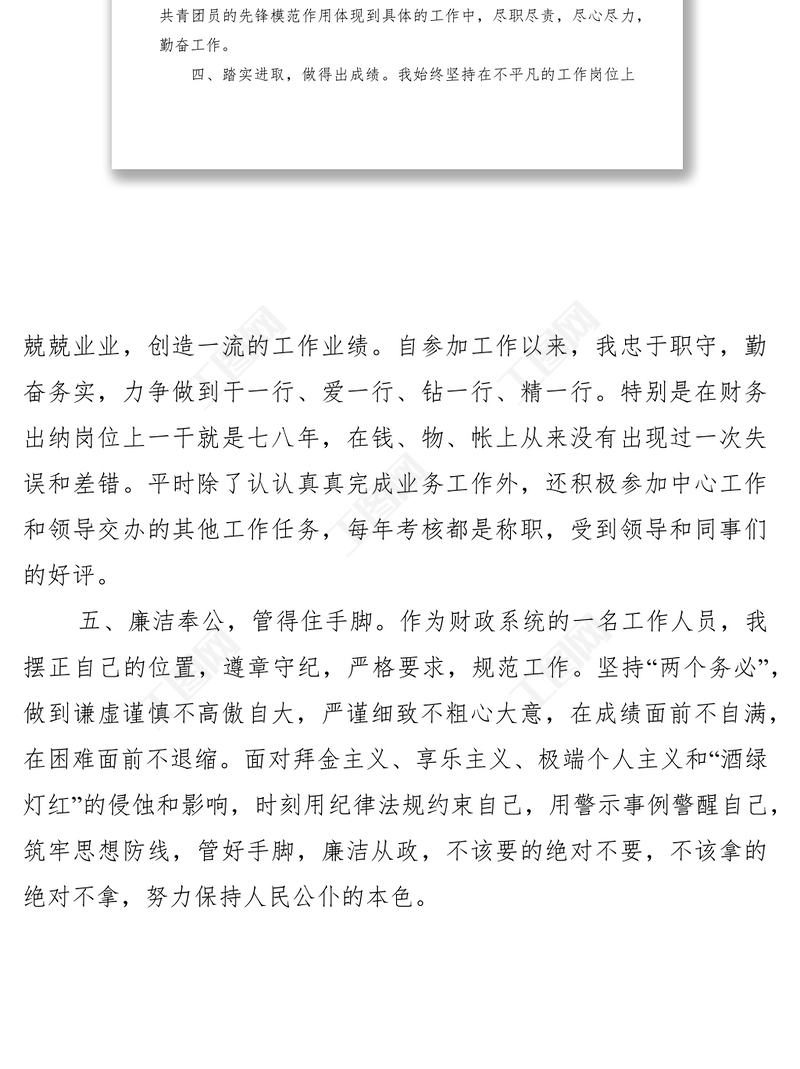 共青团员的先锋模范作用体现到具体的工作中，尽职尽责，尽心尽力，勤奋工作。

四、踏实进取，做得出成绩。我始终坚持在不平凡的工作岗位上

兢兢业业，创造一流的工作业绩。自参加工作以来，我忠于职守，勤奋务实，力争做到干一行、爱一行、钻一行、精一行。特别是在财务出纳岗位上一干就是七八年，在钱、物、帐上从来没有出现过一次失误和差错。平时除了认认真真完成业务工作外，还积极参加中心工作和领导交办的其他工作任务，每年考核都是称职，受到领导和同事们的好评。

五、廉洁奉公，管得住手脚。作为财政系统的一名工作人员，我摆正自己的位置，遵章守纪，严格要求，规范工作。坚持“两个务必”，做到谦虚谨慎不高傲自大，严谨细致不粗心大意，在成绩面前不自满，在困难面前不退缩。面对拜金主义、享乐主义、极端个人主义和“酒绿灯红”的侵蚀和影响，时刻用纪律法规约束自己，用警示事例警醒自己，筑牢思想防线，管好手脚，廉洁从政，不该要的绝对不要，不该拿的绝对不拿，努力保持人民公仆的本色。